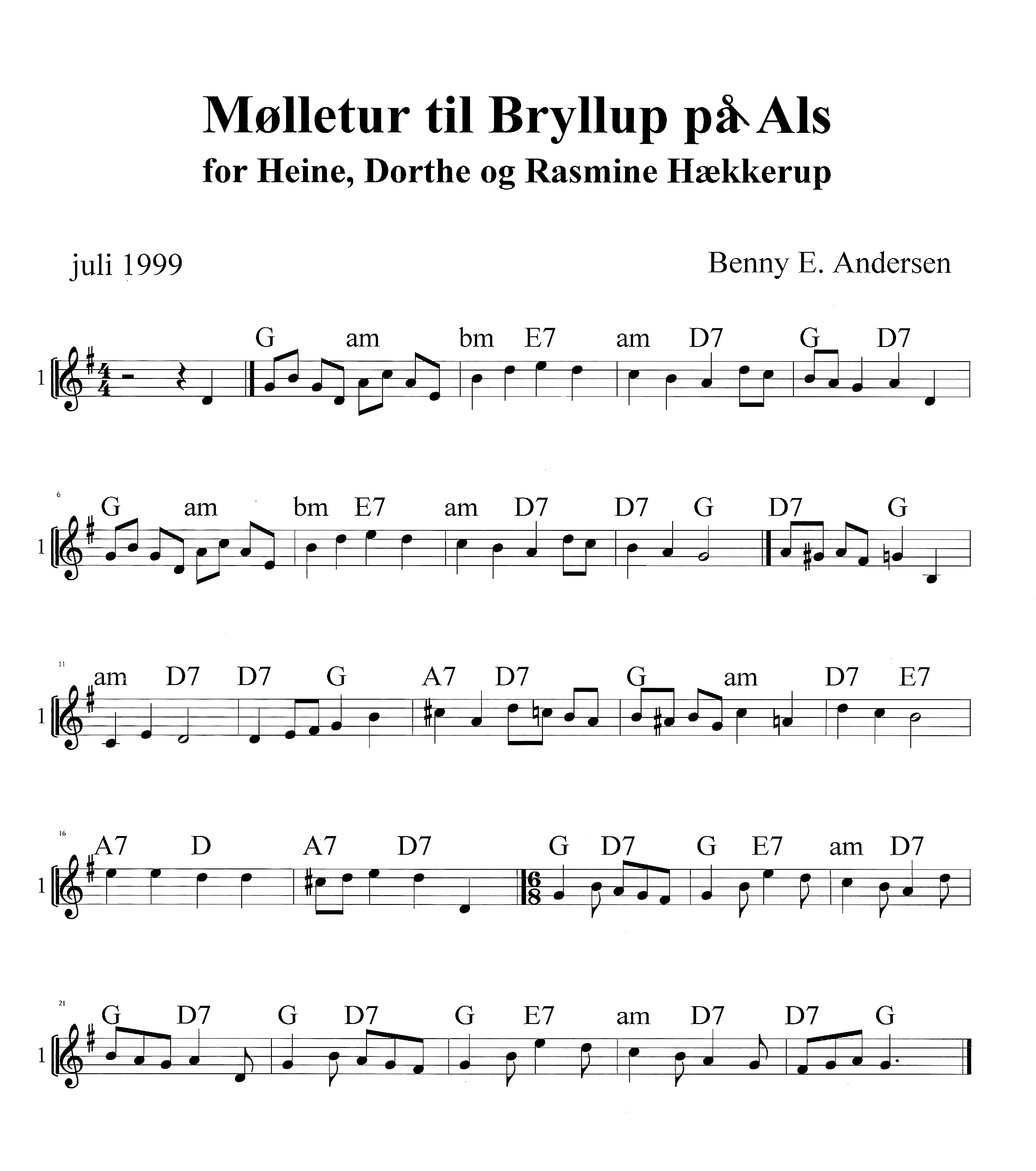 Mølletur til Bryllup på Als
for Heine, Dorthe og Rasmine Hækkerup

juli 1999

Benny E. Andersen

1
G am bm E7 am D7 G D7

6
1
G am bm E7 am D7 D7 G D7 G

11
1
am D7 D7 G A7 D7 G am D7 E7

16
1
A7 D A7 D7 G D7 G E7 am D7

21
1
G D7 G D7 G E7 am D7 D7 G